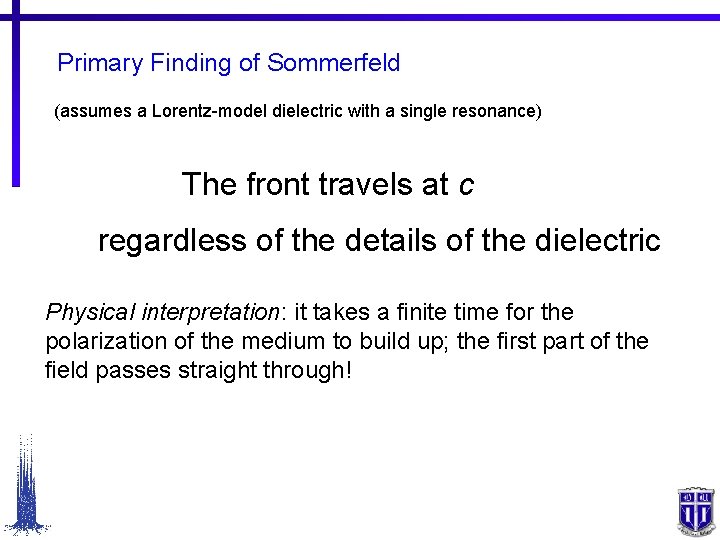 Primary Finding of Sommerfeld

(assumes a Lorentz-model dielectric with a single resonance)

The front travels at $c$

regardless of the details of the dielectric

Physical interpretation: it takes a finite time for the polarization of the medium to build up; the first part of the field passes straight through!